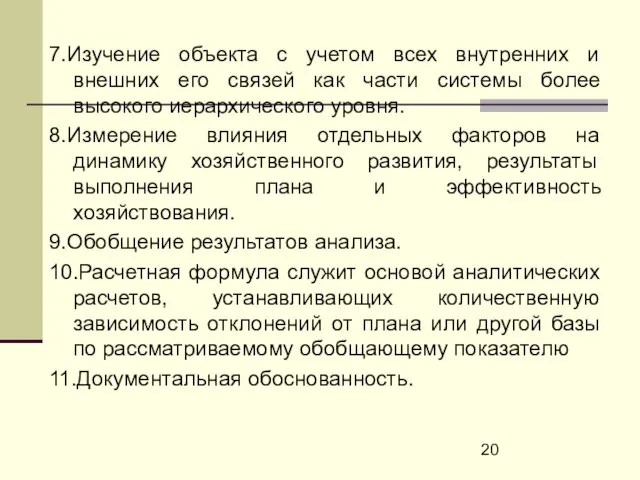 7.Изучение объекта с учетом всех внутренних и внешних его связей как части системы более высокого иерархического уровня.

8.Измерение влияния отдельных факторов на динамику хозяйственного развития, результаты выполнения плана и эффективность хозяйствования.

9.Обобщение результатов анализа.

10.Расчетная формула служит основой аналитических расчетов, устанавливающих количественную зависимость отклонений от плана или другой базы по рассматриваемому обобщающему показателю

11.Документальная обоснованность.

20